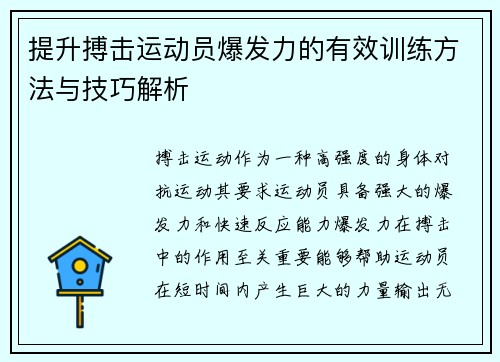 提升搏击运动员爆发力的有效训练方法与技巧解析

搏击运动作为一种高强度的身体对抗运动其要求运动员具备强大的爆发力和快速反应能力爆发力在搏击中的作用至关重要能够帮助运动员在短时间内产生巨大的力量输出无